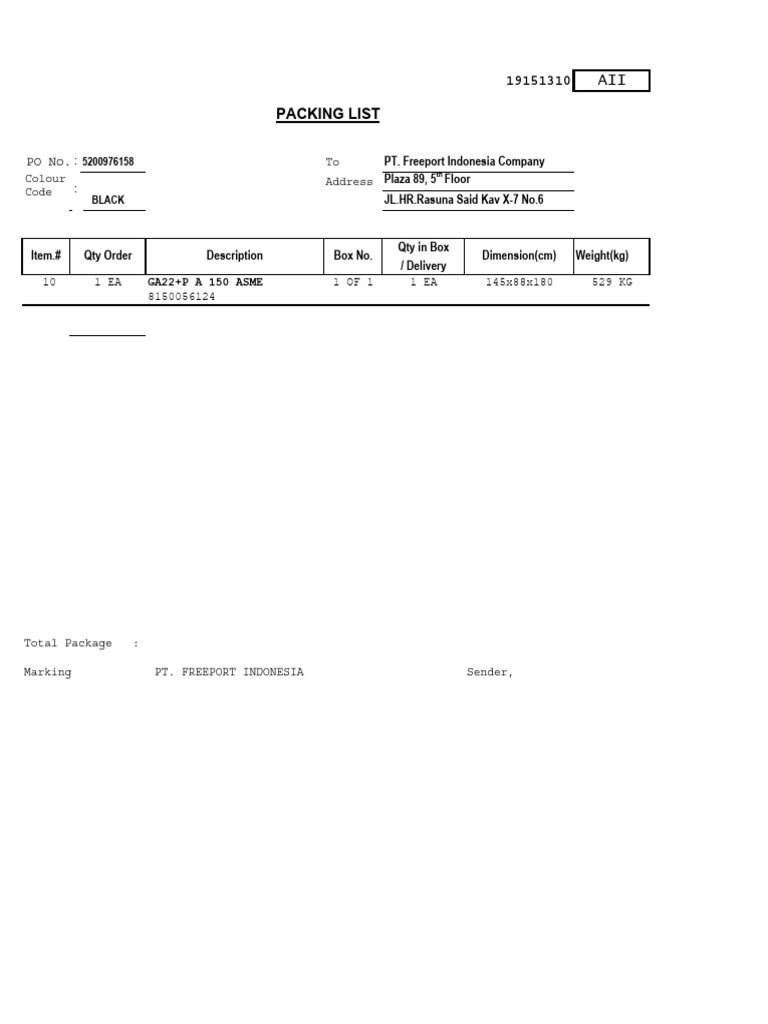 19151310 AII

PACKING LIST

PO No. : 5200976158
Colour Code : BLACK

To PT. Freeport Indonesia Company
Address Plaza 89, 5$^{th}$ Floor
JL.HR.Rasuna Said Kav X-7 No.6

| Item.# | Qty Order | Description | Box No. | Qty in Box / Delivery | Dimension(cm) | Weight(kg) |
|---|---|---|---|---|---|---|
| 10 | 1 EA | GA22+P A 150 ASME 8150056124 | 1 OF 1 | 1 EA | 145x88x180 | 529 KG |

Total Package :

Marking PT. FREEPORT INDONESIA Sender,